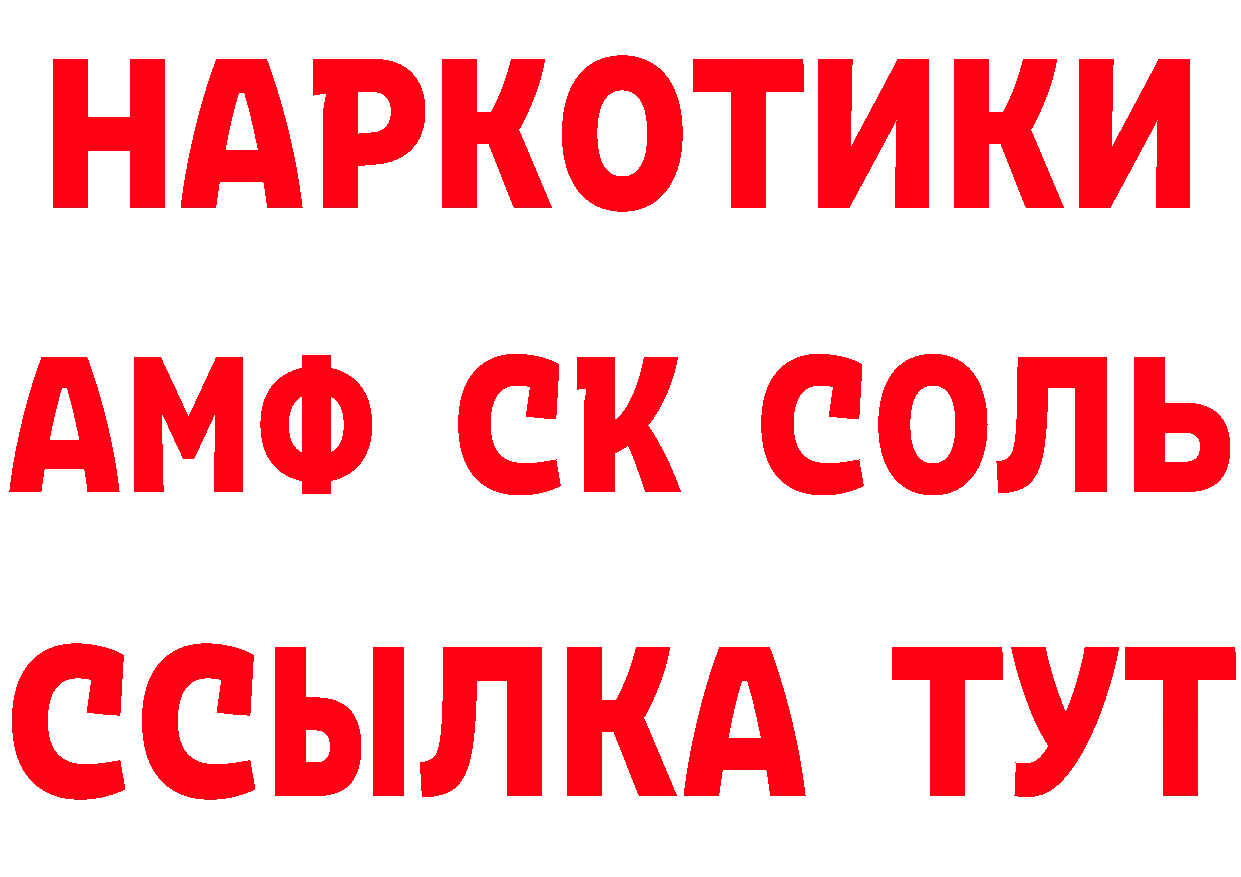 НАРКОТИКИ

АМФ СК СОЛЬ

ССЫЛКА ТУТ